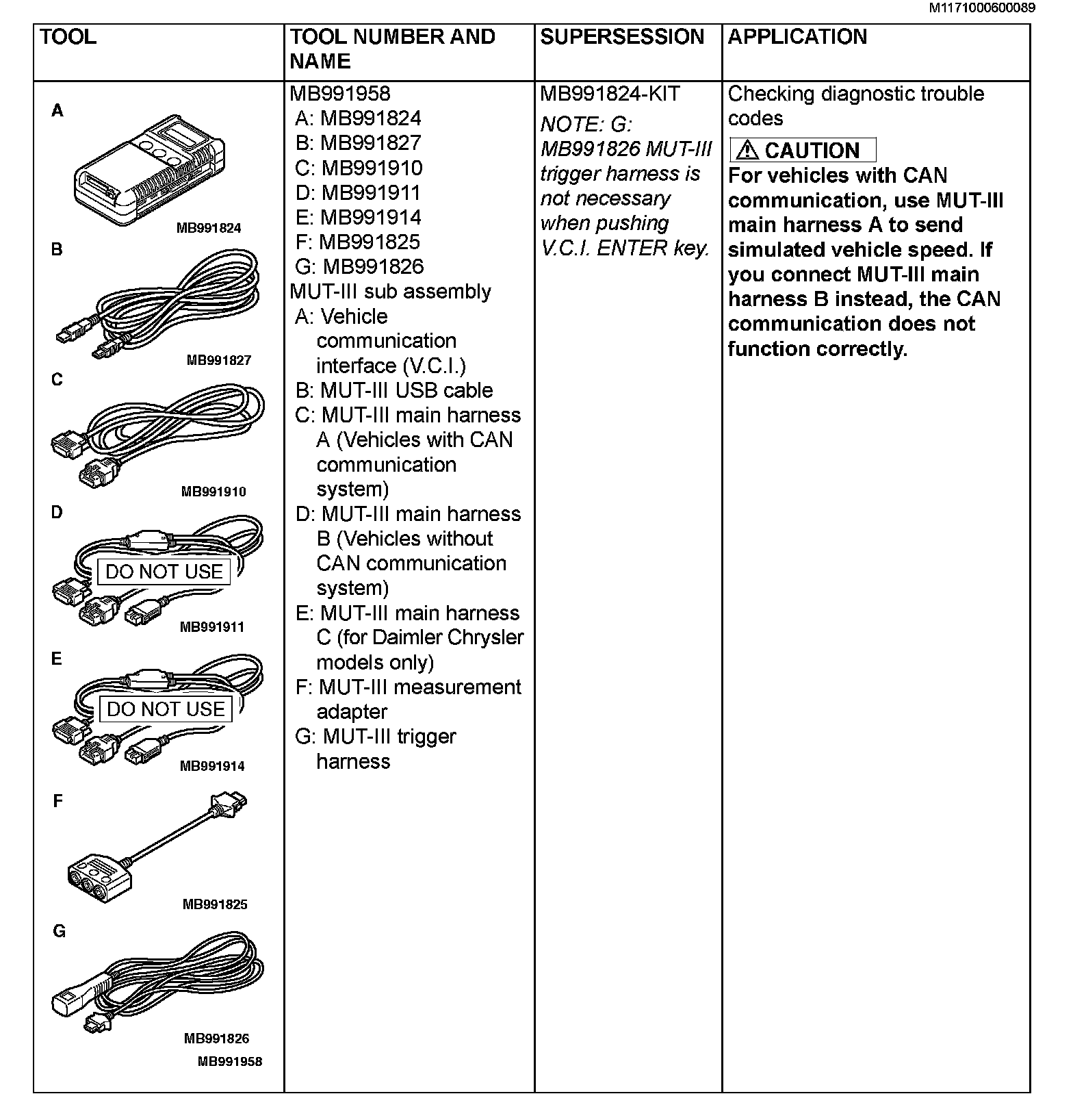 M1171000600089

| TOOL | TOOL NUMBER AND NAME | SUPERSESSION | APPLICATION |
|---|---|---|---|
| A MB991824 B MB991827 C MB991910 D DO NOT USE MB991911 E DO NOT USE MB991914 F MB991825 G MB991826 MB991958 | MB991958 A: MB991824 B: MB991827 C: MB991910 D: MB991911 E: MB991914 F: MB991825 G: MB991826 MUT-III sub assembly A: Vehicle communication interface (V.C.I.) B: MUT-III USB cable C: MUT-III main harness A (Vehicles with CAN communication system) D: MUT-III main harness B (Vehicles without CAN communication system) E: MUT-III main harness C (for Daimler Chrysler models only) F: MUT-III measurement adapter G: MUT-III trigger harness | MB991824-KIT NOTE: G: MB991826 MUT-III trigger harness is not necessary when pushing V.C.I. ENTER key. | Checking diagnostic trouble codes ⚠ CAUTION For vehicles with CAN communication, use MUT-III main harness A to send simulated vehicle speed. If you connect MUT-III main harness B instead, the CAN communication does not function correctly. |